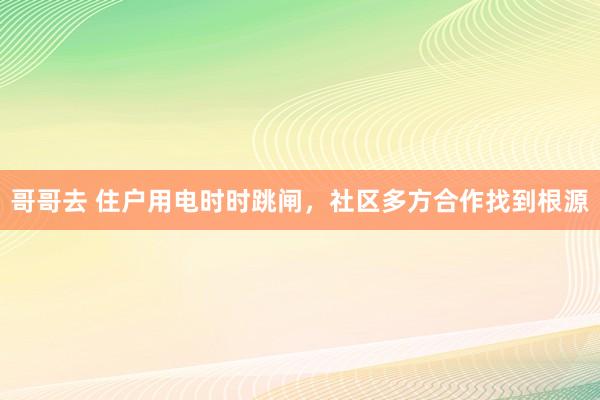 哥哥去 住户用电时时跳闸，社区多方合作找到根源